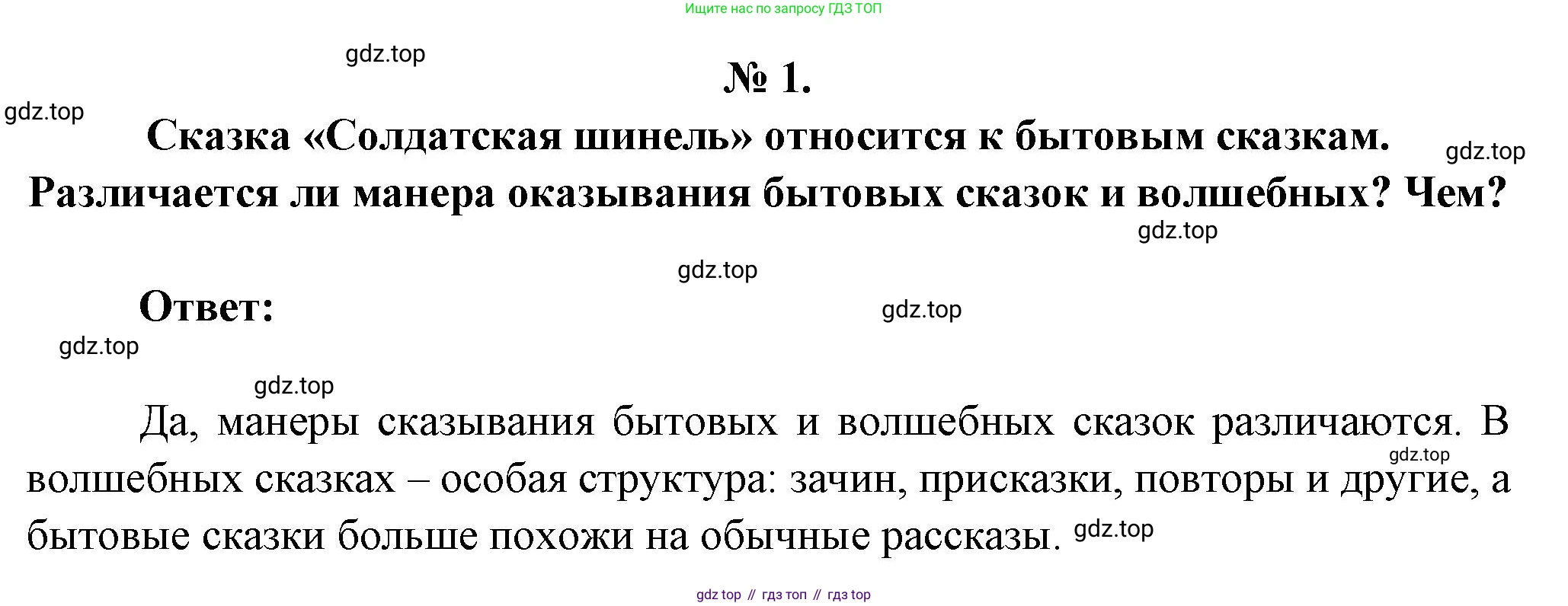 Ищите нас по запросу ГДЗ ТОП

№ 1.

Сказка «Солдатская шинель» относится к бытовым сказкам. Различается ли манера оказывания бытовых сказок и волшебных? Чем?

Ответ:

Да, манеры сказывания бытовых и волшебных сказок различаются. В волшебных сказках – особая структура: зачин, присказки, повторы и другие, а бытовые сказки больше похожи на обычные рассказы.

gdz top // гдз топ // гдз top

gdz.top